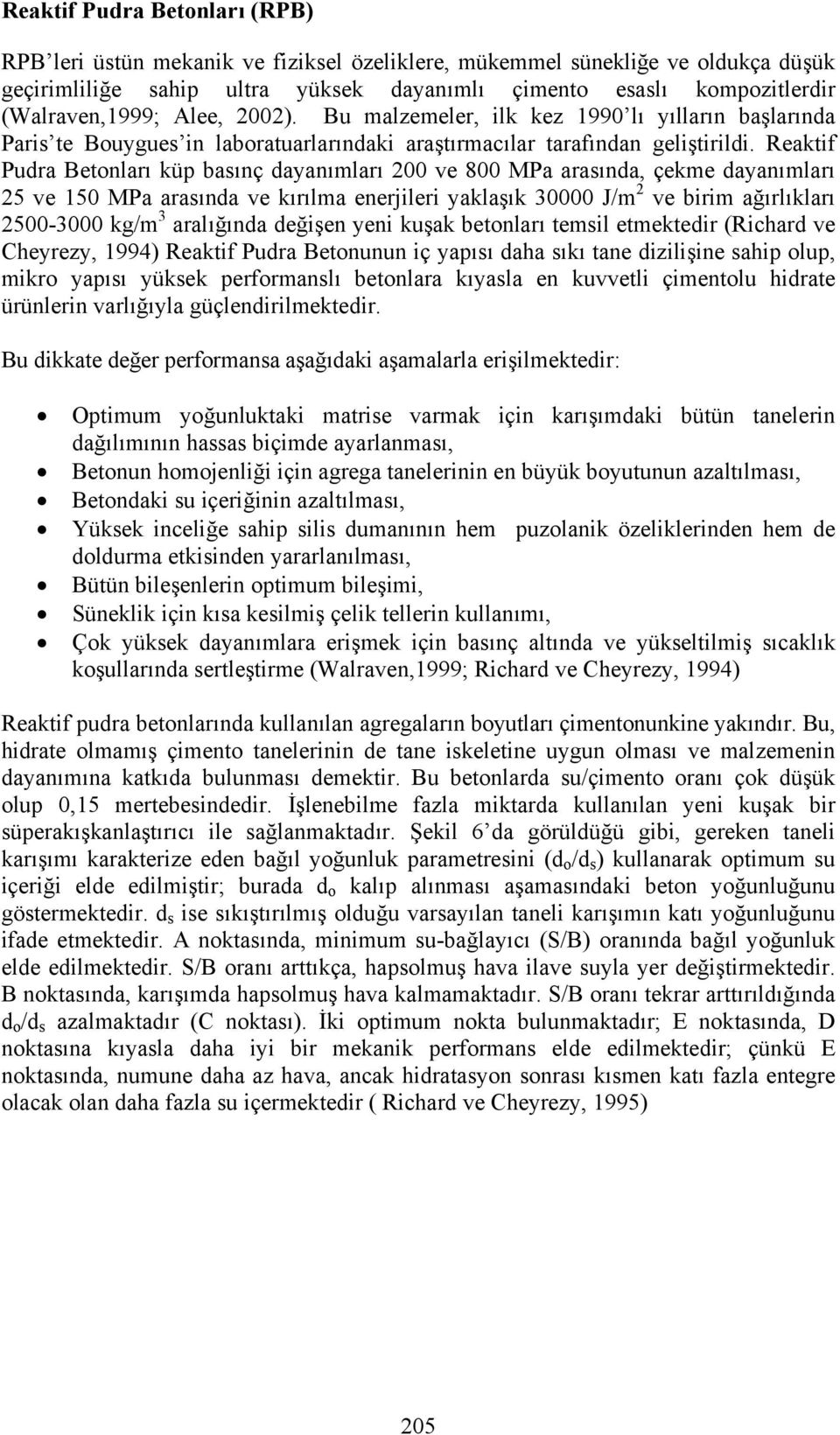 Reaktif Pudra Betonları (RPB)

RPB'leri üstün mekanik ve fiziksel özeliklere, mükemmel sünekliğe ve oldukça düşük geçirimliliğe sahip ultra yüksek dayanımlı çimento esaslı kompozitlerdir (Walraven,1999; Alee, 2002). Bu malzemeler, ilk kez 1990'lı yılların başlarında Paris'te Bouygues'in laboratuarlarındaki araştırmacılar tarafından geliştirildi. Reaktif Pudra Betonları küp basınç dayanımları 200 ve 800 MPa arasında, çekme dayanımları 25 ve 150 MPa arasında ve kırılma enerjileri yaklaşık 30000 J/m$^2$ ve birim ağırlıkları 2500-3000 kg/m$^3$ aralığında değişen yeni kuşak betonları temsil etmektedir (Richard ve Cheyrezy, 1994) Reaktif Pudra Betonunun iç yapısı daha sıkı tane dizilişine sahip olup, mikro yapısı yüksek performanslı betonlara kıyasla en kuvvetli çimentolu hidrate ürünlerin varlığıyla güçlendirilmektedir.

Bu dikkate değer performansa aşağıdaki aşamalarla erişilmektedir:

• Optimum yoğunluktaki matrise varmak için karışımdaki bütün tanelerin dağılımının hassas biçimde ayarlanması,
• Betonun homojenliği için agrega tanelerinin en büyük boyutunun azaltılması,
• Betondaki su içeriğinin azaltılması,
• Yüksek inceliğe sahip silis dumanının hem puzolanik özeliklerinden hem de doldurma etkisinden yararlanılması,
• Bütün bileşenlerin optimum bileşimi,
• Süneklik için kısa kesilmiş çelik tellerin kullanımı,
• Çok yüksek dayanımlara erişmek için basınç altında ve yükseltilmiş sıcaklık koşullarında sertleştirme (Walraven,1999; Richard ve Cheyrezy, 1994)

Reaktif pudra betonlarında kullanılan agregaların boyutları çimentonunkine yakındır. Bu, hidrate olmamış çimento tanelerinin de tane iskeletine uygun olması ve malzemenin dayanımına katkıda bulunması demektir. Bu betonlarda su/çimento oranı çok düşük olup 0,15 mertebesindedir. İşlenebilme fazla miktarda kullanılan yeni kuşak bir süperakışkanlaştırıcı ile sağlanmaktadır. Şekil 6'da görüldüğü gibi, gereken taneli karışımı karakterize eden bağıl yoğunluk parametresini ($d_o/d_s$) kullanarak optimum su içeriği elde edilmiştir; burada $d_o$ kalıp alınması aşamasındaki beton yoğunluğunu göstermektedir. $d_s$ ise sıkıştırılmış olduğu varsayılan taneli karışımın katı yoğunluğunu ifade etmektedir. A noktasında, minimum su-bağlayıcı (S/B) oranında bağıl yoğunluk elde edilmektedir. S/B oranı arttıkça, hapsolmuş hava ilave suyla yer değiştirmektedir. B noktasında, karışımda hapsolmuş hava kalmamaktadır. S/B oranı tekrar arttırıldığında $d_o/d_s$ azalmaktadır (C noktası). İki optimum nokta bulunmaktadır; E noktasında, D noktasına kıyasla daha iyi bir mekanik performans elde edilmektedir; çünkü E noktasında, numune daha az hava, ancak hidratasyon sonrası kısmen katı fazla entegre olacak olan daha fazla su içermektedir ( Richard ve Cheyrezy, 1995)

205